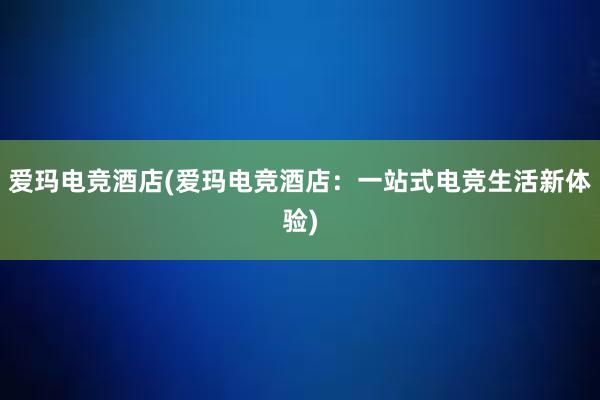 爱玛电竞酒店(爱玛电竞酒店：一站式电竞生活新体验)